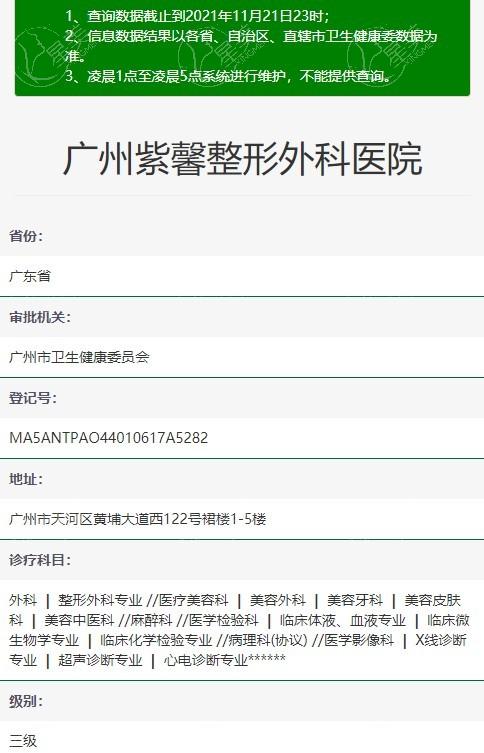 1、查询数据截止到2021年11月21日23时；
2、信息数据结果以各省、自治区、直辖市卫生健康委数据为准。
3、凌晨1点至凌晨5点系统进行维护，不能提供查询。

广州紫馨整形外科医院

省份：

广东省

审批机关：

广州市卫生健康委员会

登记号：

MA5ANTPAO44010617A5282

地址：

广州市天河区黄埔大道西122号裙楼1-5楼

诊疗科目：

外科 | 整形外科专业 //医疗美容科 | 美容外科 | 美容牙科 | 美容皮肤科 | 美容中医科 //麻醉科 //医学检验科 | 临床体液、血液专业 | 临床微生物学专业 | 临床化学检验专业 //病理科(协议) //医学影像科 | X线诊断专业 | 超声诊断专业 | 心电诊断专业******

级别：

三级